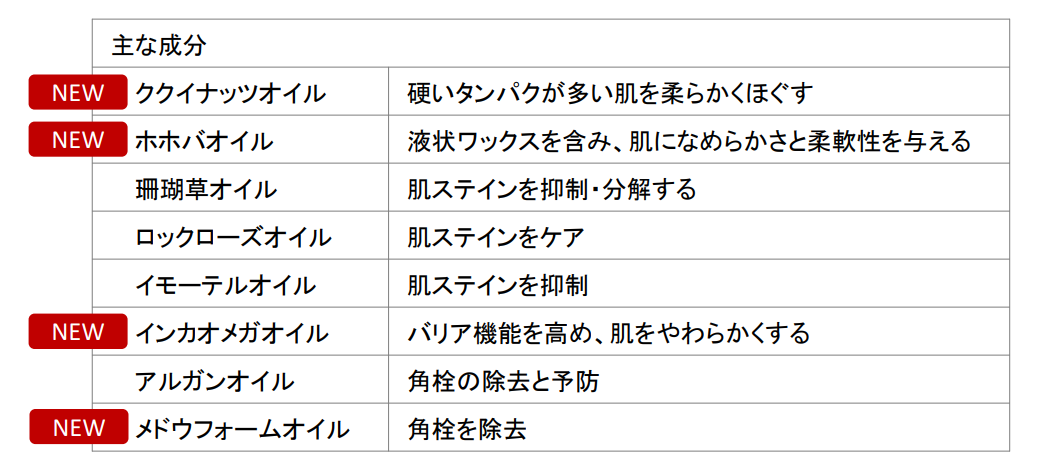 | 主な成分 | |
|---|---|
| NEW ククイナッツオイル | 硬いタンパクが多い肌を柔らかくほぐす |
| NEW ホホバオイル | 液状ワックスを含み、肌になめらかさと柔軟性を与える |
| 珊瑚草オイル | 肌ステインを抑制・分解する |
| ロックローズオイル | 肌ステインをケア |
| イモーテルオイル | 肌ステインを抑制 |
| NEW インカオメガオイル | バリア機能を高め、肌をやわらかくする |
| アルガンオイル | 角栓の除去と予防 |
| NEW メドウフォームオイル | 角栓を除去 |